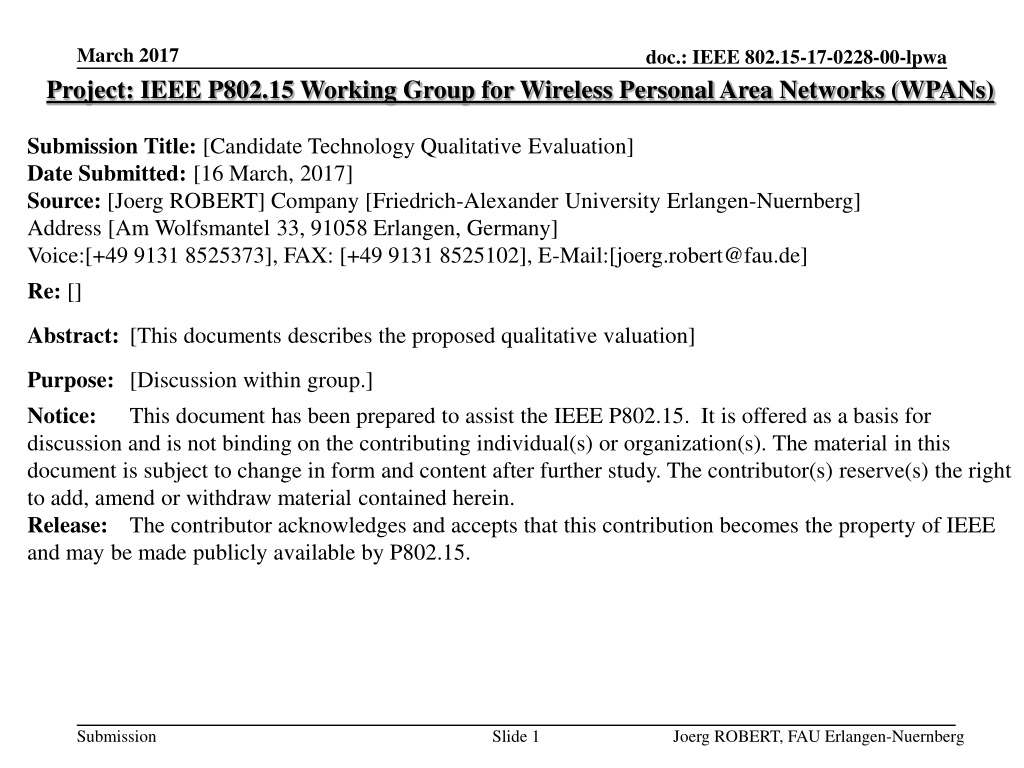 March 2017

doc.: IEEE 802.15-17-0228-00-lpwa

Project: IEEE P802.15 Working Group for Wireless Personal Area Networks (WPANs)

Submission Title: [Candidate Technology Qualitative Evaluation]
Date Submitted: [16 March, 2017]
Source: [Joerg ROBERT] Company [Friedrich-Alexander University Erlangen-Nuernberg]
Address [Am Wolfsmantel 33, 91058 Erlangen, Germany]
Voice:[+49 9131 8525373], FAX: [+49 9131 8525102], E-Mail:[joerg.robert@fau.de]

Re: []

Abstract: [This documents describes the proposed qualitative valuation]

Purpose: [Discussion within group.]

Notice: This document has been prepared to assist the IEEE P802.15. It is offered as a basis for discussion and is not binding on the contributing individual(s) or organization(s). The material in this document is subject to change in form and content after further study. The contributor(s) reserve(s) the right to add, amend or withdraw material contained herein.
Release: The contributor acknowledges and accepts that this contribution becomes the property of IEEE and may be made publicly available by P802.15.

Submission

Slide 1

Joerg ROBERT, FAU Erlangen-Nuernberg